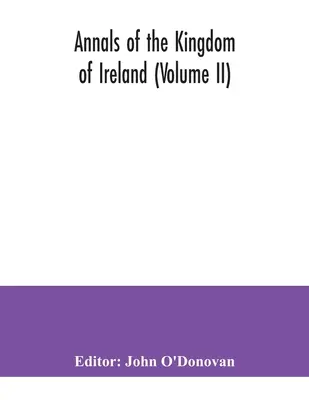 Annals of the Kingdom of Ireland (Volume II)

Editor: John O'Donovan